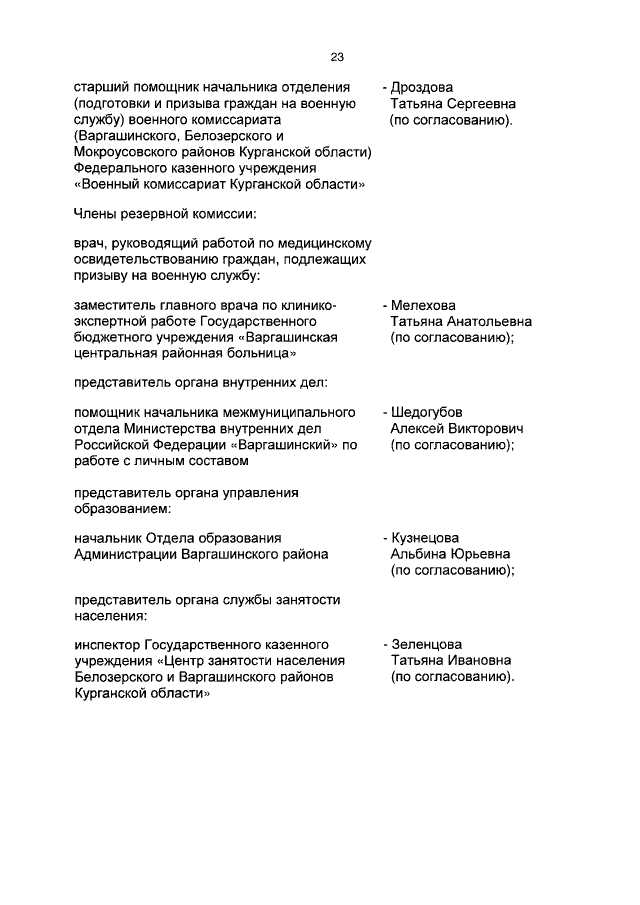 23

старший помощник начальника отделения (подготовки и призыва граждан на военную службу) военного комиссариата (Варгашинского, Белозерского и Мокроусовского районов Курганской области) Федерального казенного учреждения «Военный комиссариат Курганской области»

- Дроздова Татьяна Сергеевна (по согласованию).

Члены резервной комиссии:

врач, руководящий работой по медицинскому освидетельствованию граждан, подлежащих призыву на военную службу:

заместитель главного врача по клинико-экспертной работе Государственного бюджетного учреждения «Варгашинская центральная районная больница»

- Мелехова Татьяна Анатольевна (по согласованию);

представитель органа внутренних дел:

помощник начальника межмуниципального отдела Министерства внутренних дел Российской Федерации «Варгашинский» по работе с личным составом

- Шедогубов Алексей Викторович (по согласованию);

представитель органа управления образованием:

начальник Отдела образования Администрации Варгашинского района

- Кузнецова Альбина Юрьевна (по согласованию);

представитель органа службы занятости населения:

инспектор Государственного казенного учреждения «Центр занятости населения Белозерского и Варгашинского районов Курганской области»

- Зеленцова Татьяна Ивановна (по согласованию).